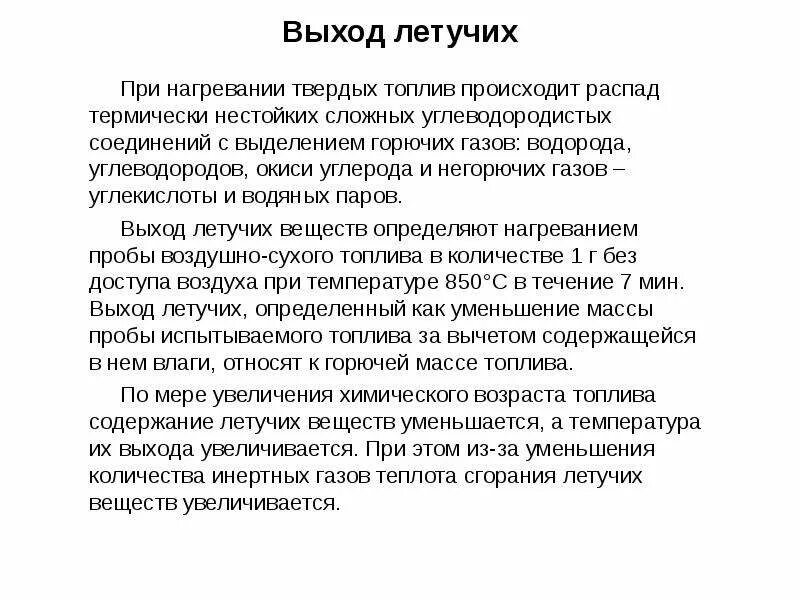 Выход летучих

При нагревании твердых топлив происходит распад термически нестойких сложных углеводородистых соединений с выделением горючих газов: водорода, углеводородов, окиси углерода и негорючих газов – углекислоты и водяных паров.

Выход летучих веществ определяют нагреванием пробы воздушно-сухого топлива в количестве 1 г без доступа воздуха при температуре 850°С в течение 7 мин. Выход летучих, определенный как уменьшение массы пробы испытываемого топлива за вычетом содержащейся в нем влаги, относят к горючей массе топлива.

По мере увеличения химического возраста топлива содержание летучих веществ уменьшается, а температура их выхода увеличивается. При этом из-за уменьшения количества инертных газов теплота сгорания летучих веществ увеличивается.